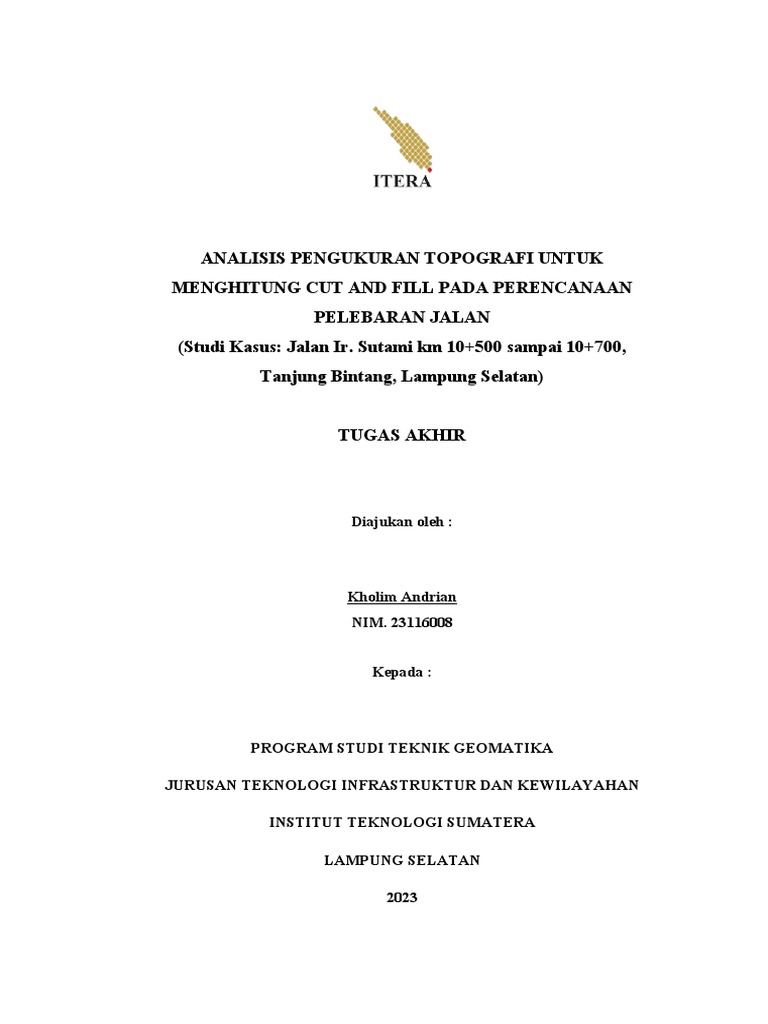 ITERA

ANALISIS PENGUKURAN TOPOGRAFI UNTUK MENGHITUNG CUT AND FILL PADA PERENCANAAN PELEBARAN JALAN
(Studi Kasus: Jalan Ir. Sutami km 10+500 sampai 10+700, Tanjung Bintang, Lampung Selatan)

TUGAS AKHIR

Diajukan oleh :

Kholim Andrian
NIM. 23116008

Kepada :

PROGRAM STUDI TEKNIK GEOMATIKA

JURUSAN TEKNOLOGI INFRASTRUKTUR DAN KEWILAYAHAN

INSTITUT TEKNOLOGI SUMATERA

LAMPUNG SELATAN

2023